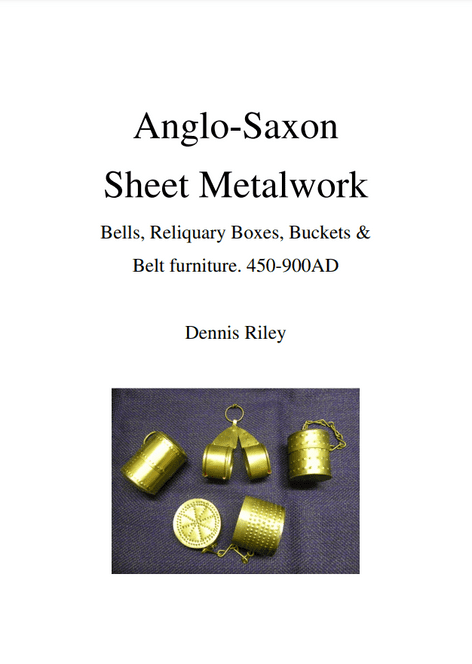 Anglo-Saxon

Sheet Metalwork

Bells, Reliquary Boxes, Buckets &

Belt furniture. 450-900AD

Dennis Riley